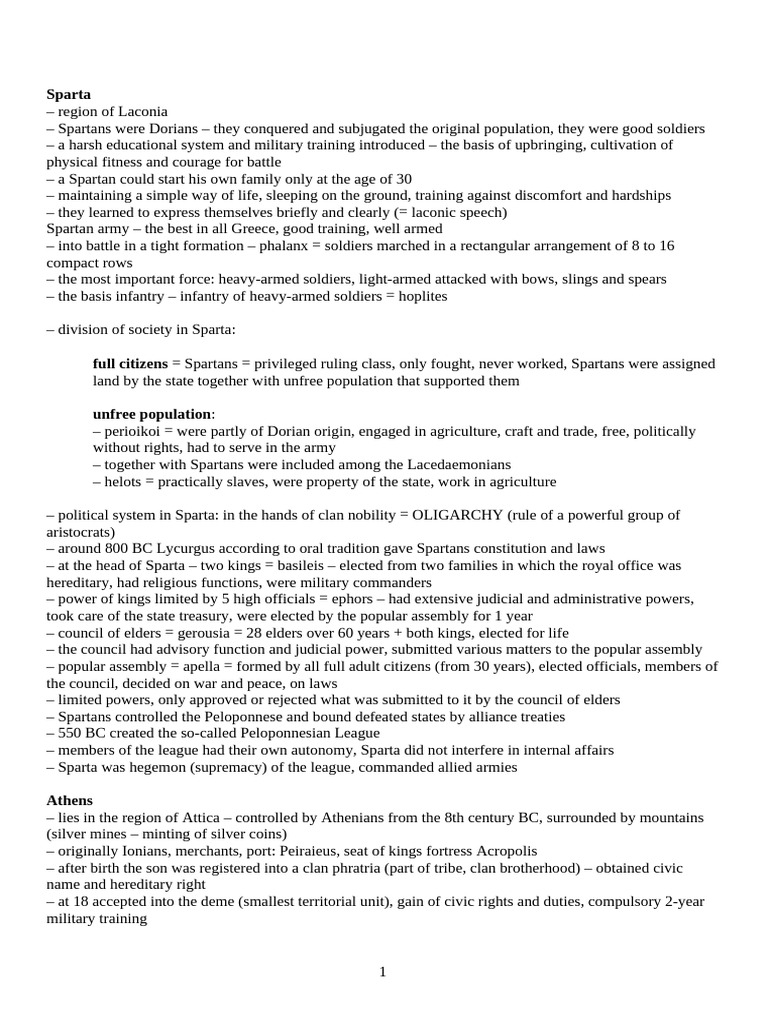 Sparta
– region of Laconia
– Spartans were Dorians – they conquered and subjugated the original population, they were good soldiers
– a harsh educational system and military training introduced – the basis of upbringing, cultivation of physical fitness and courage for battle
– a Spartan could start his own family only at the age of 30
– maintaining a simple way of life, sleeping on the ground, training against discomfort and hardships
– they learned to express themselves briefly and clearly (= laconic speech)
Spartan army – the best in all Greece, good training, well armed
– into battle in a tight formation – phalanx = soldiers marched in a rectangular arrangement of 8 to 16 compact rows
– the most important force: heavy-armed soldiers, light-armed attacked with bows, slings and spears
– the basis infantry – infantry of heavy-armed soldiers = hoplites

– division of society in Sparta:

full citizens = Spartans = privileged ruling class, only fought, never worked, Spartans were assigned land by the state together with unfree population that supported them

unfree population:
– perioikoi = were partly of Dorian origin, engaged in agriculture, craft and trade, free, politically without rights, had to serve in the army
– together with Spartans were included among the Lacedaemonians
– helots = practically slaves, were property of the state, work in agriculture

– political system in Sparta: in the hands of clan nobility = OLIGARCHY (rule of a powerful group of aristocrats)
– around 800 BC Lycurgus according to oral tradition gave Spartans constitution and laws
– at the head of Sparta – two kings = basileis – elected from two families in which the royal office was hereditary, had religious functions, were military commanders
– power of kings limited by 5 high officials = ephors – had extensive judicial and administrative powers, took care of the state treasury, were elected by the popular assembly for 1 year
– council of elders = gerousia = 28 elders over 60 years + both kings, elected for life
– the council had advisory function and judicial power, submitted various matters to the popular assembly
– popular assembly = apella = formed by all full adult citizens (from 30 years), elected officials, members of the council, decided on war and peace, on laws
– limited powers, only approved or rejected what was submitted to it by the council of elders
– Spartans controlled the Peloponnese and bound defeated states by alliance treaties
– 550 BC created the so-called Peloponnesian League
– members of the league had their own autonomy, Sparta did not interfere in internal affairs
– Sparta was hegemon (supremacy) of the league, commanded allied armies

Athens
– lies in the region of Attica – controlled by Athenians from the 8th century BC, surrounded by mountains (silver mines – minting of silver coins)
– originally Ionians, merchants, port: Peiraieus, seat of kings fortress Acropolis
– after birth the son was registered into a clan phratria (part of tribe, clan brotherhood) – obtained civic name and hereditary right
– at 18 accepted into the deme (smallest territorial unit), gain of civic rights and duties, compulsory 2-year military training

1